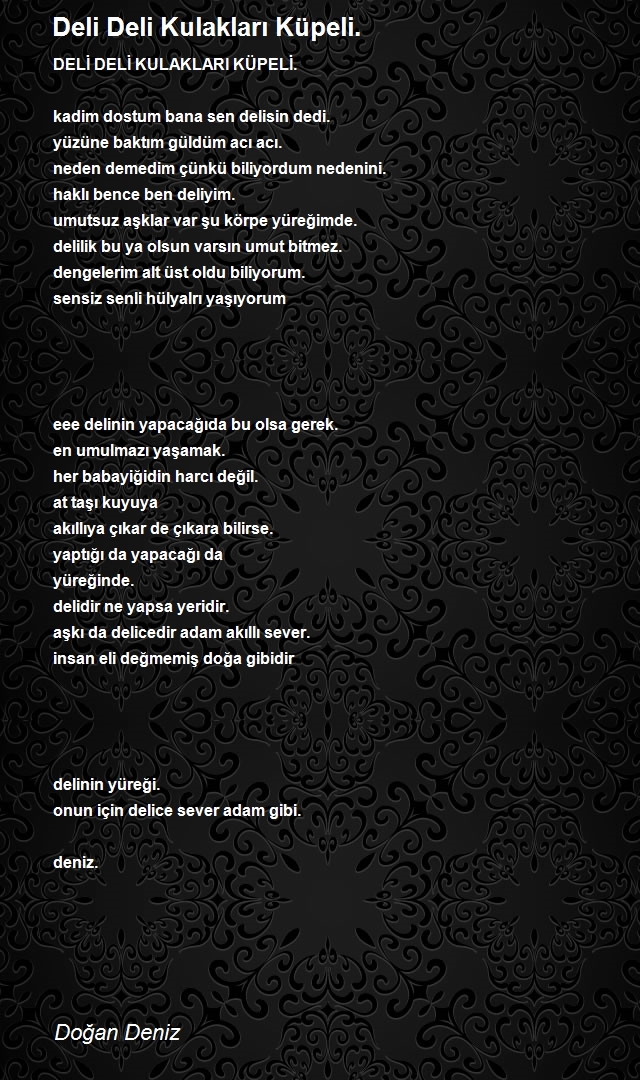 Deli Deli Kulakları Küpeli.

DELİ DELİ KULAKLARI KÜPELİ.

kadim dostum bana sen delisin dedi.
yüzüne baktım güldüm acı acı.
neden demedim çünkü biliyordum nedenini.
haklı bence ben deliyim.
umutsuz aşklar var şu körpe yüreğimde.
delilik bu ya olsun varsın umut bitmez.
dengelerim alt üst oldu biliyorum.
sensiz senli hülyalrı yaşıyorum

eee delinin yapacağıda bu olsa gerek.
en umulmazı yaşamak.
her babayiğidin harcı değil.
at taşı kuyuya
akıllıya çıkar de çıkara bilirse.
yaptığı da yapacağı da
yüreğinde.
delidir ne yapsa yeridir.
aşkı da delicedir adam akıllı sever.
insan eli değmemiş doğa gibidir

delinin yüreği.
onun için delice sever adam gibi.

deniz.

Doğan Deniz